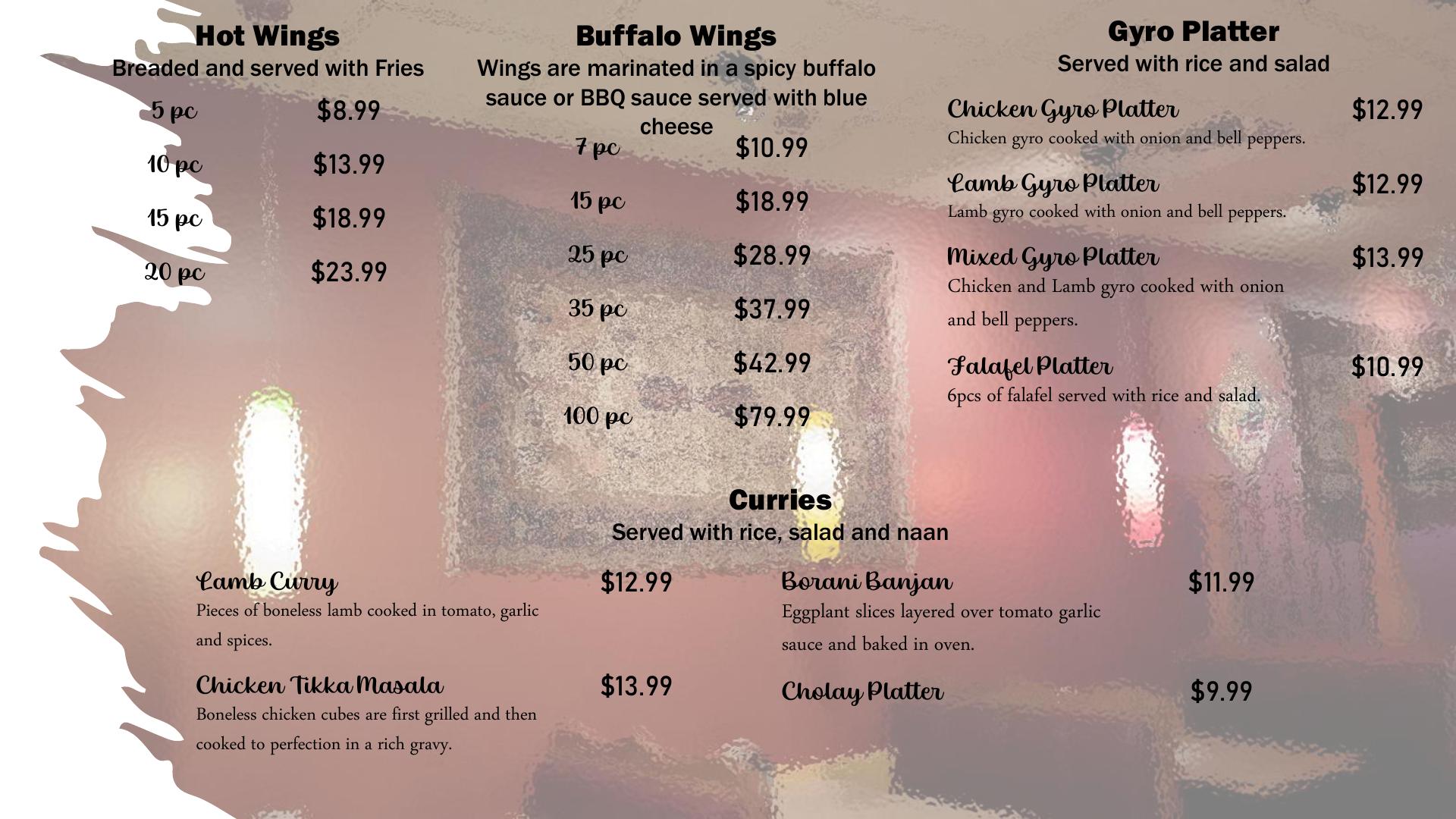 Hot Wings
Breaded and served with Fries
5 pc $8.99
10 pc $13.99
15 pc $18.99
20 pc $23.99

Buffalo Wings
Wings are marinated in a spicy buffalo sauce or BBQ sauce served with blue cheese
7 pc $10.99
15 pc $18.99
25 pc $28.99
35 pc $37.99
50 pc $42.99
100 pc $79.99

Gyro Platter
Served with rice and salad
Chicken Gyro Platter $12.99
Chicken gyro cooked with onion and bell peppers.
Lamb Gyro Platter $12.99
Lamb gyro cooked with onion and bell peppers.
Mixed Gyro Platter $13.99
Chicken and Lamb gyro cooked with onion and bell peppers.
Falafel Platter $10.99
6pcs of falafel served with rice and salad.

Curries
Served with rice, salad and naan

Lamb Curry $12.99
Pieces of boneless lamb cooked in tomato, garlic and spices.

Chicken Tikka Masala $13.99
Boneless chicken cubes are first grilled and then cooked to perfection in a rich gravy.

Borani Banjan $11.99
Eggplant slices layered over tomato garlic sauce and baked in oven.

Cholay Platter $9.99